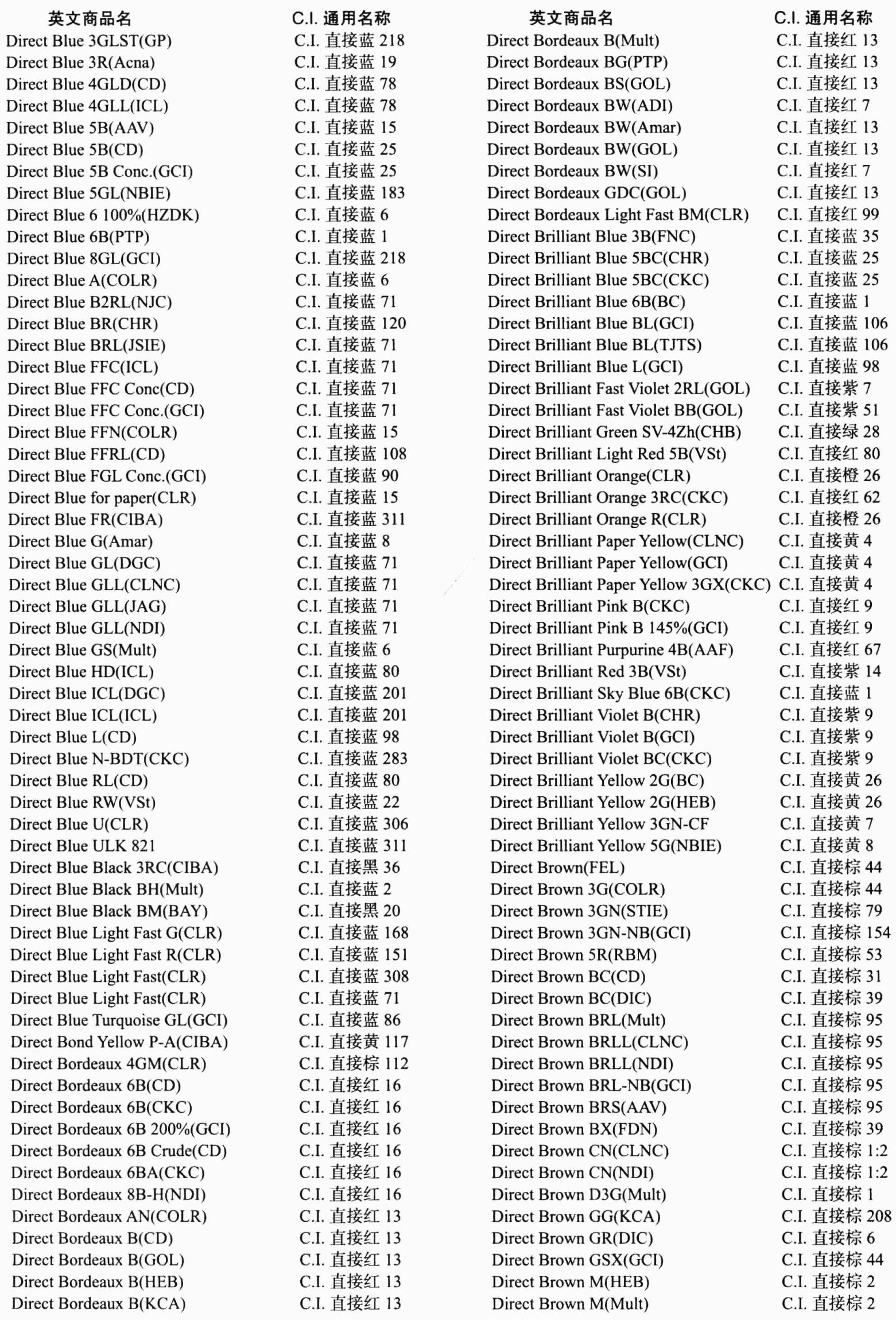 | 英文商品名 | C.I. 通用名称 |
|---|---|
| Direct Blue 3GLST(GP) | C.I. 直接蓝 218 |
| Direct Blue 3R(Acna) | C.I. 直接蓝 19 |
| Direct Blue 4GLD(CD) | C.I. 直接蓝 78 |
| Direct Blue 4GLL(ICL) | C.I. 直接蓝 78 |
| Direct Blue 5B(AAV) | C.I. 直接蓝 15 |
| Direct Blue 5B(CD) | C.I. 直接蓝 25 |
| Direct Blue 5B Conc.(GCI) | C.I. 直接蓝 25 |
| Direct Blue 5GL(NBIE) | C.I. 直接蓝 183 |
| Direct Blue 6 100%(HZDK) | C.I. 直接蓝 6 |
| Direct Blue 6B(PTP) | C.I. 直接蓝 1 |
| Direct Blue 8GL(GCI) | C.I. 直接蓝 218 |
| Direct Blue A(COLR) | C.I. 直接蓝 6 |
| Direct Blue B2RL(NJC) | C.I. 直接蓝 71 |
| Direct Blue BR(CHR) | C.I. 直接蓝 120 |
| Direct Blue BRL(JSIE) | C.I. 直接蓝 71 |
| Direct Blue FFC(ICL) | C.I. 直接蓝 71 |
| Direct Blue FFC Conc(CD) | C.I. 直接蓝 71 |
| Direct Blue FFC Conc.(GCI) | C.I. 直接蓝 71 |
| Direct Blue FFN(COLR) | C.I. 直接蓝 15 |
| Direct Blue FFRL(CD) | C.I. 直接蓝 108 |
| Direct Blue FGL Conc.(GCI) | C.I. 直接蓝 90 |
| Direct Blue for paper(CLR) | C.I. 直接蓝 15 |
| Direct Blue FR(CIBA) | C.I. 直接蓝 311 |
| Direct Blue G(Amar) | C.I. 直接蓝 8 |
| Direct Blue GL(DGC) | C.I. 直接蓝 71 |
| Direct Blue GLL(CLNC) | C.I. 直接蓝 71 |
| Direct Blue GLL(JAG) | C.I. 直接蓝 71 |
| Direct Blue GLL(NDI) | C.I. 直接蓝 71 |
| Direct Blue GS(Mult) | C.I. 直接蓝 6 |
| Direct Blue HD(ICL) | C.I. 直接蓝 80 |
| Direct Blue ICL(DGC) | C.I. 直接蓝 201 |
| Direct Blue ICL(ICL) | C.I. 直接蓝 201 |
| Direct Blue L(CD) | C.I. 直接蓝 98 |
| Direct Blue N-BDT(CKC) | C.I. 直接蓝 283 |
| Direct Blue RL(CD) | C.I. 直接蓝 80 |
| Direct Blue RW(VSt) | C.I. 直接蓝 22 |
| Direct Blue U(CLR) | C.I. 直接蓝 306 |
| Direct Blue ULK 821 | C.I. 直接蓝 311 |
| Direct Blue Black 3RC(CIBA) | C.I. 直接黑 36 |
| Direct Blue Black BH(Mult) | C.I. 直接蓝 2 |
| Direct Blue Black BM(BAY) | C.I. 直接黑 20 |
| Direct Blue Light Fast G(CLR) | C.I. 直接蓝 168 |
| Direct Blue Light Fast R(CLR) | C.I. 直接蓝 151 |
| Direct Blue Light Fast(CLR) | C.I. 直接蓝 308 |
| Direct Blue Light Fast(CLR) | C.I. 直接蓝 71 |
| Direct Blue Turquoise GL(GCI) | C.I. 直接蓝 86 |
| Direct Bond Yellow P-A(CIBA) | C.I. 直接黄 117 |
| Direct Bordeaux 4GM(CLR) | C.I. 直接棕 112 |
| Direct Bordeaux 6B(CD) | C.I. 直接红 16 |
| Direct Bordeaux 6B(CKC) | C.I. 直接红 16 |
| Direct Bordeaux 6B 200%(GCI) | C.I. 直接红 16 |
| Direct Bordeaux 6B Crude(CD) | C.I. 直接红 16 |
| Direct Bordeaux 6BA(CKC) | C.I. 直接红 16 |
| Direct Bordeaux 8B-H(NDI) | C.I. 直接红 16 |
| Direct Bordeaux AN(COLR) | C.I. 直接红 13 |
| Direct Bordeaux B(CD) | C.I. 直接红 13 |
| Direct Bordeaux B(GOL) | C.I. 直接红 13 |
| Direct Bordeaux B(HEB) | C.I. 直接红 13 |
| Direct Bordeaux B(KCA) | C.I. 直接红 13 |

| 英文商品名 | C.I. 通用名称 |
|---|---|
| Direct Bordeaux B(Mult) | C.I. 直接红 13 |
| Direct Bordeaux BG(PTP) | C.I. 直接红 13 |
| Direct Bordeaux BS(GOL) | C.I. 直接红 13 |
| Direct Bordeaux BW(ADI) | C.I. 直接红 7 |
| Direct Bordeaux BW(Amar) | C.I. 直接红 13 |
| Direct Bordeaux BW(GOL) | C.I. 直接红 13 |
| Direct Bordeaux BW(SI) | C.I. 直接红 7 |
| Direct Bordeaux GDC(GOL) | C.I. 直接红 13 |
| Direct Bordeaux Light Fast BM(CLR) | C.I. 直接红 99 |
| Direct Brilliant Blue 3B(FNC) | C.I. 直接蓝 35 |
| Direct Brilliant Blue 5BC(CHR) | C.I. 直接蓝 25 |
| Direct Brilliant Blue 5BC(CKC) | C.I. 直接蓝 25 |
| Direct Brilliant Blue 6B(BC) | C.I. 直接蓝 1 |
| Direct Brilliant Blue BL(GCI) | C.I. 直接蓝 106 |
| Direct Brilliant Blue BL(TJTS) | C.I. 直接蓝 106 |
| Direct Brilliant Blue L(GCI) | C.I. 直接蓝 98 |
| Direct Brilliant Fast Violet 2RL(GOL) | C.I. 直接紫 7 |
| Direct Brilliant Fast Violet BB(GOL) | C.I. 直接紫 51 |
| Direct Brilliant Green SV-4Zh(CHB) | C.I. 直接绿 28 |
| Direct Brilliant Light Red 5B(VSt) | C.I. 直接红 80 |
| Direct Brilliant Orange(CLR) | C.I. 直接橙 26 |
| Direct Brilliant Orange 3RC(CKC) | C.I. 直接红 62 |
| Direct Brilliant Orange R(CLR) | C.I. 直接橙 26 |
| Direct Brilliant Paper Yellow(CLNC) | C.I. 直接黄 4 |
| Direct Brilliant Paper Yellow(GCI) | C.I. 直接黄 4 |
| Direct Brilliant Paper Yellow 3GX(CKC) | C.I. 直接黄 4 |
| Direct Brilliant Pink B(CKC) | C.I. 直接红 9 |
| Direct Brilliant Pink B 145%(GCI) | C.I. 直接红 9 |
| Direct Brilliant Purpurine 4B(AAF) | C.I. 直接红 67 |
| Direct Brilliant Red 3B(VSt) | C.I. 直接紫 14 |
| Direct Brilliant Sky Blue 6B(CKC) | C.I. 直接蓝 1 |
| Direct Brilliant Violet B(CHR) | C.I. 直接紫 9 |
| Direct Brilliant Violet B(GCI) | C.I. 直接紫 9 |
| Direct Brilliant Violet BC(CKC) | C.I. 直接紫 9 |
| Direct Brilliant Yellow 2G(BC) | C.I. 直接黄 26 |
| Direct Brilliant Yellow 2G(HEB) | C.I. 直接黄 26 |
| Direct Brilliant Yellow 3GN-CF | C.I. 直接黄 7 |
| Direct Brilliant Yellow 5G(NBIE) | C.I. 直接黄 8 |
| Direct Brown(FEL) | C.I. 直接棕 44 |
| Direct Brown 3G(COLR) | C.I. 直接棕 44 |
| Direct Brown 3GN(STIE) | C.I. 直接棕 79 |
| Direct Brown 3GN-NB(GCI) | C.I. 直接棕 154 |
| Direct Brown 5R(RBM) | C.I. 直接棕 53 |
| Direct Brown BC(CD) | C.I. 直接棕 31 |
| Direct Brown BC(DIC) | C.I. 直接棕 39 |
| Direct Brown BRL(Mult) | C.I. 直接棕 95 |
| Direct Brown BRLL(CLNC) | C.I. 直接棕 95 |
| Direct Brown BRLL(NDI) | C.I. 直接棕 95 |
| Direct Brown BRL-NB(GCI) | C.I. 直接棕 95 |
| Direct Brown BRS(AAV) | C.I. 直接棕 95 |
| Direct Brown BX(FDN) | C.I. 直接棕 39 |
| Direct Brown CN(CLNC) | C.I. 直接棕 1:2 |
| Direct Brown CN(NDI) | C.I. 直接棕 1:2 |
| Direct Brown D3G(Mult) | C.I. 直接棕 1 |
| Direct Brown GG(KCA) | C.I. 直接棕 208 |
| Direct Brown GR(DIC) | C.I. 直接棕 6 |
| Direct Brown GSX(GCI) | C.I. 直接棕 44 |
| Direct Brown M(HEB) | C.I. 直接棕 2 |
| Direct Brown M(Mult) | C.I. 直接棕 2 |